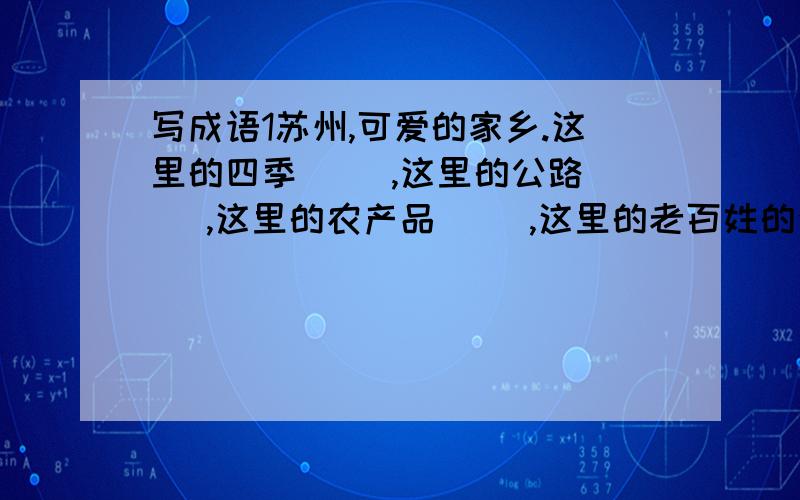 写成语1苏州,可爱的家乡.这里的四季（ ）,这里的公路（ ）,这里的农产品（ ）,这里的老百姓的